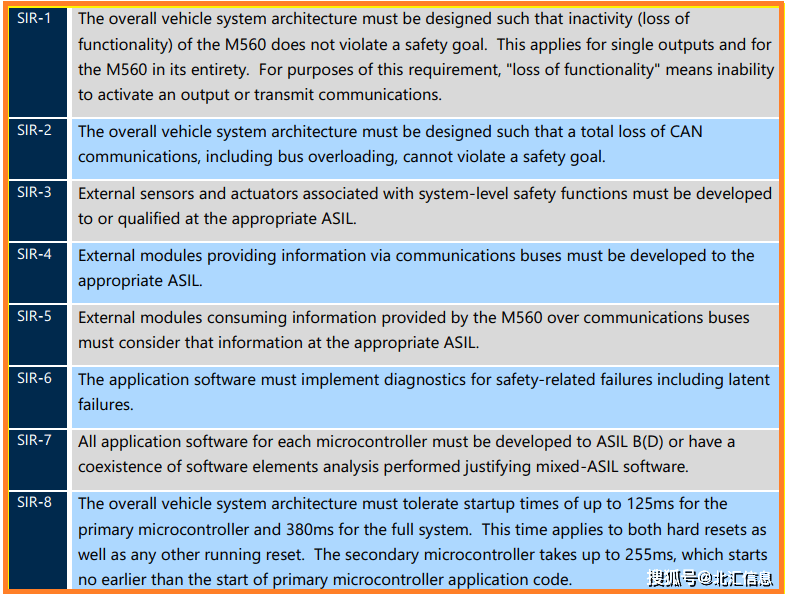 | SIR-1 | The overall vehicle system architecture must be designed such that inactivity (loss of functionality) of the M560 does not violate a safety goal. This applies for single outputs and for the M560 in its entirety. For purposes of this requirement, "loss of functionality" means inability to activate an output or transmit communications. |
|---|---|
| SIR-2 | The overall vehicle system architecture must be designed such that a total loss of CAN communications, including bus overloading, cannot violate a safety goal. |
| SIR-3 | External sensors and actuators associated with system-level safety functions must be developed to or qualified at the appropriate ASIL. |
| SIR-4 | External modules providing information via communications buses must be developed to the appropriate ASIL. |
| SIR-5 | External modules consuming information provided by the M560 over communications buses must consider that information at the appropriate ASIL. |
| SIR-6 | The application software must implement diagnostics for safety-related failures including latent failures. |
| SIR-7 | All application software for each microcontroller must be developed to ASIL B(D) or have a coexistence of software elements analysis performed justifying mixed-ASIL software. |
| SIR-8 | The overall vehicle system architecture must tolerate startup times of up to 125ms for the primary microcontroller and 380ms for the full system. This time applies to both hard resets as well as any other running reset. The secondary microcontroller takes up to 255ms, which starts no earlier than the start of primary microcontroller application code. |

搜狐号@北汇信息